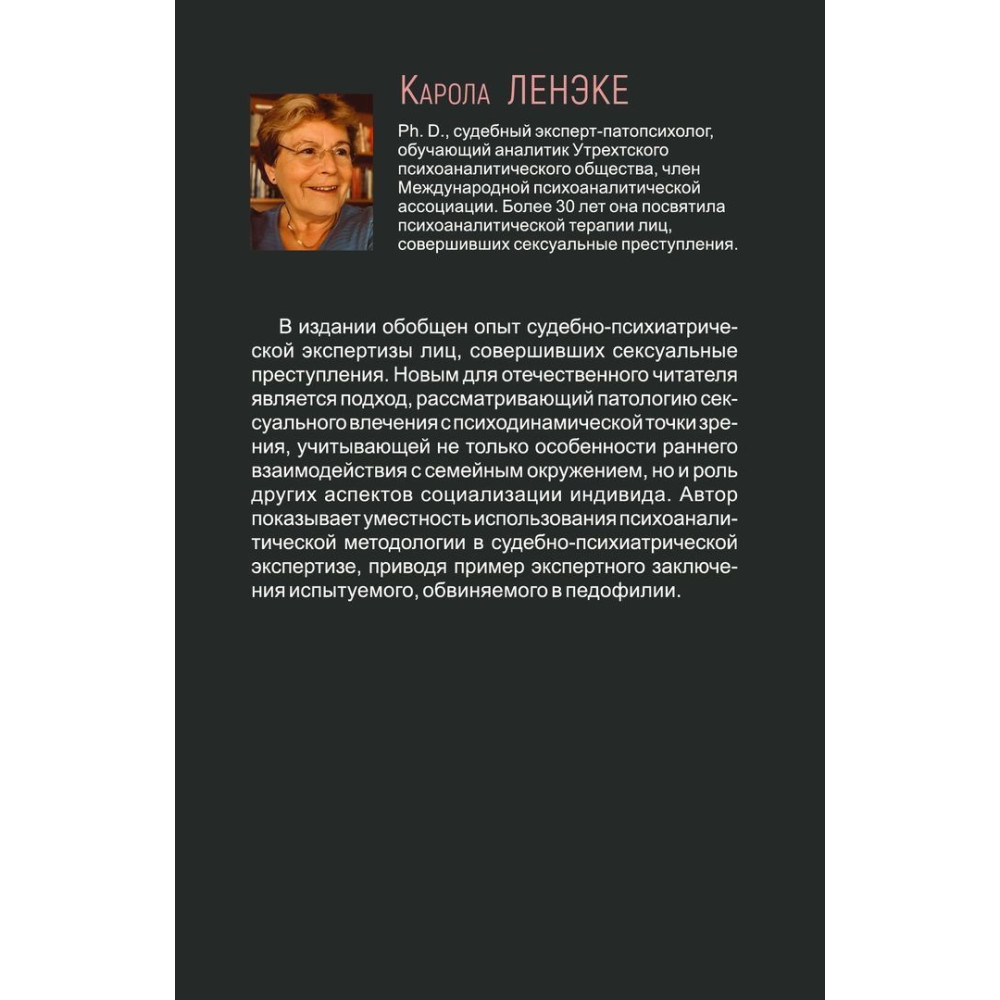 Карола ЛЕНЭКЕ

Ph. D., судебный эксперт-патопсихолог, обучающий аналитик Утрехтского психоаналитического общества, член Международной психоаналитической ассоциации. Более 30 лет она посвятила психоаналитической терапии лиц, совершивших сексуальные преступления.

В издании обобщен опыт судебно-психиатрической экспертизы лиц, совершивших сексуальные преступления. Новым для отечественного читателя является подход, рассматривающий патологию сексуального влечения с психодинамической точки зрения, учитывающей не только особенности раннего взаимодействия с семейным окружением, но и роль других аспектов социализации индивида. Автор показывает уместность использования психоаналитической методологии в судебно-психиатрической экспертизе, приводя пример экспертного заключения испытуемого, обвиняемого в педофилии.